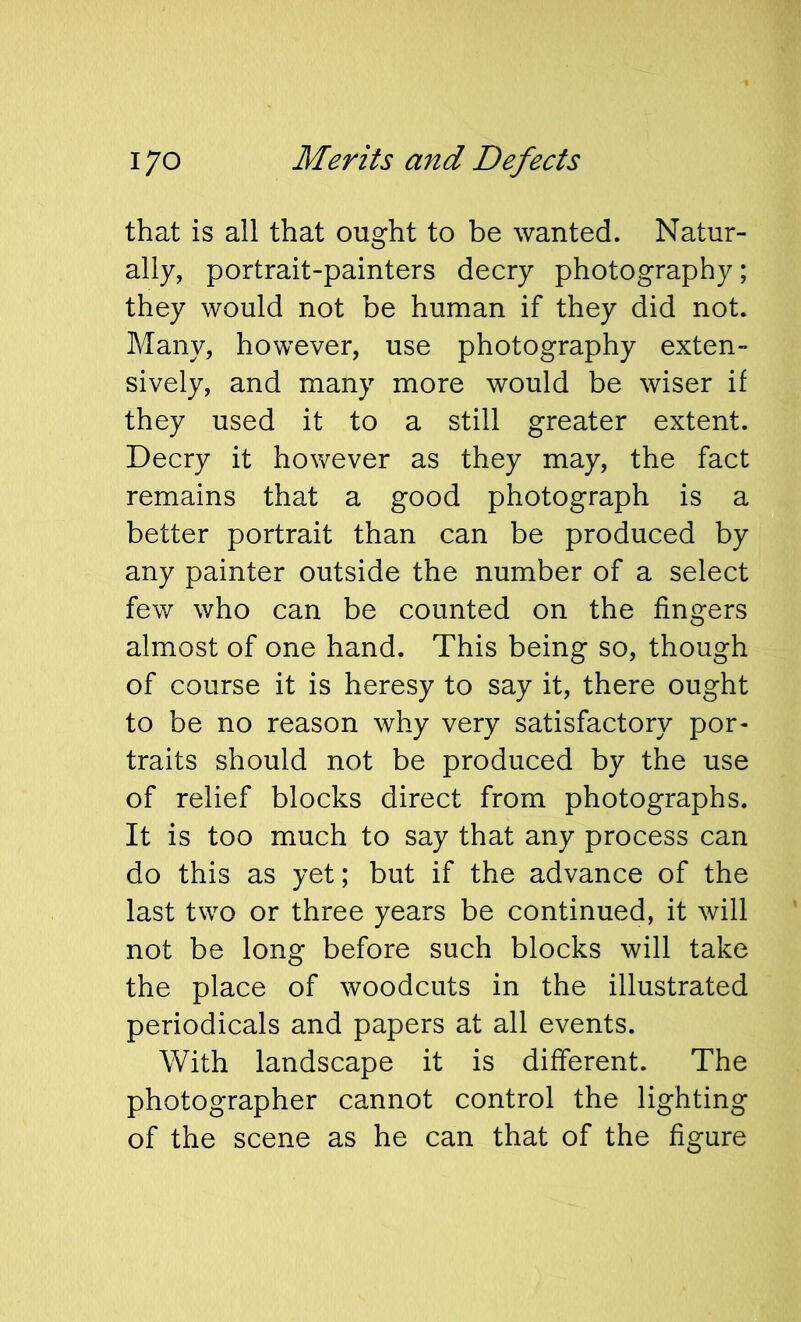 170 Merits and Defects

that is all that ought to be wanted. Naturally, portrait-painters decry photography; they would not be human if they did not. Many, however, use photography extensively, and many more would be wiser if they used it to a still greater extent. Decry it however as they may, the fact remains that a good photograph is a better portrait than can be produced by any painter outside the number of a select few who can be counted on the fingers almost of one hand. This being so, though of course it is heresy to say it, there ought to be no reason why very satisfactory portraits should not be produced by the use of relief blocks direct from photographs. It is too much to say that any process can do this as yet; but if the advance of the last two or three years be continued, it will not be long before such blocks will take the place of woodcuts in the illustrated periodicals and papers at all events.

With landscape it is different. The photographer cannot control the lighting of the scene as he can that of the figure